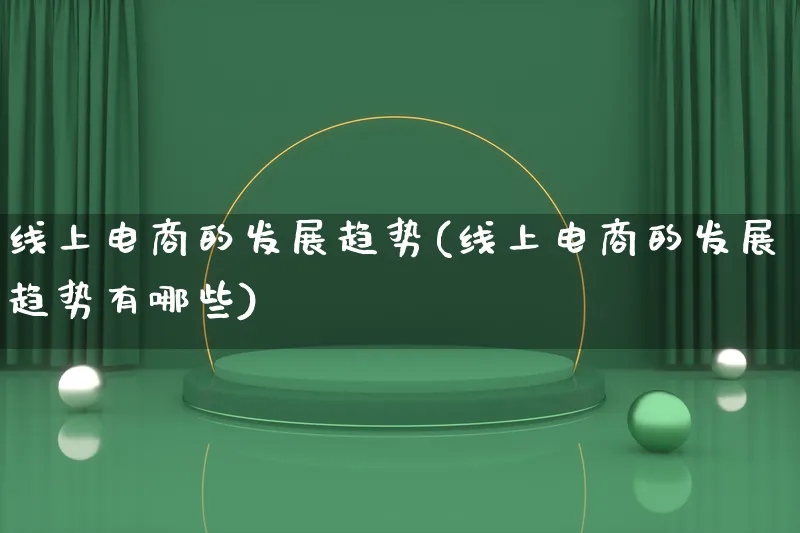 线上电商的发展趋势(线上电商的发展趋势有哪些)